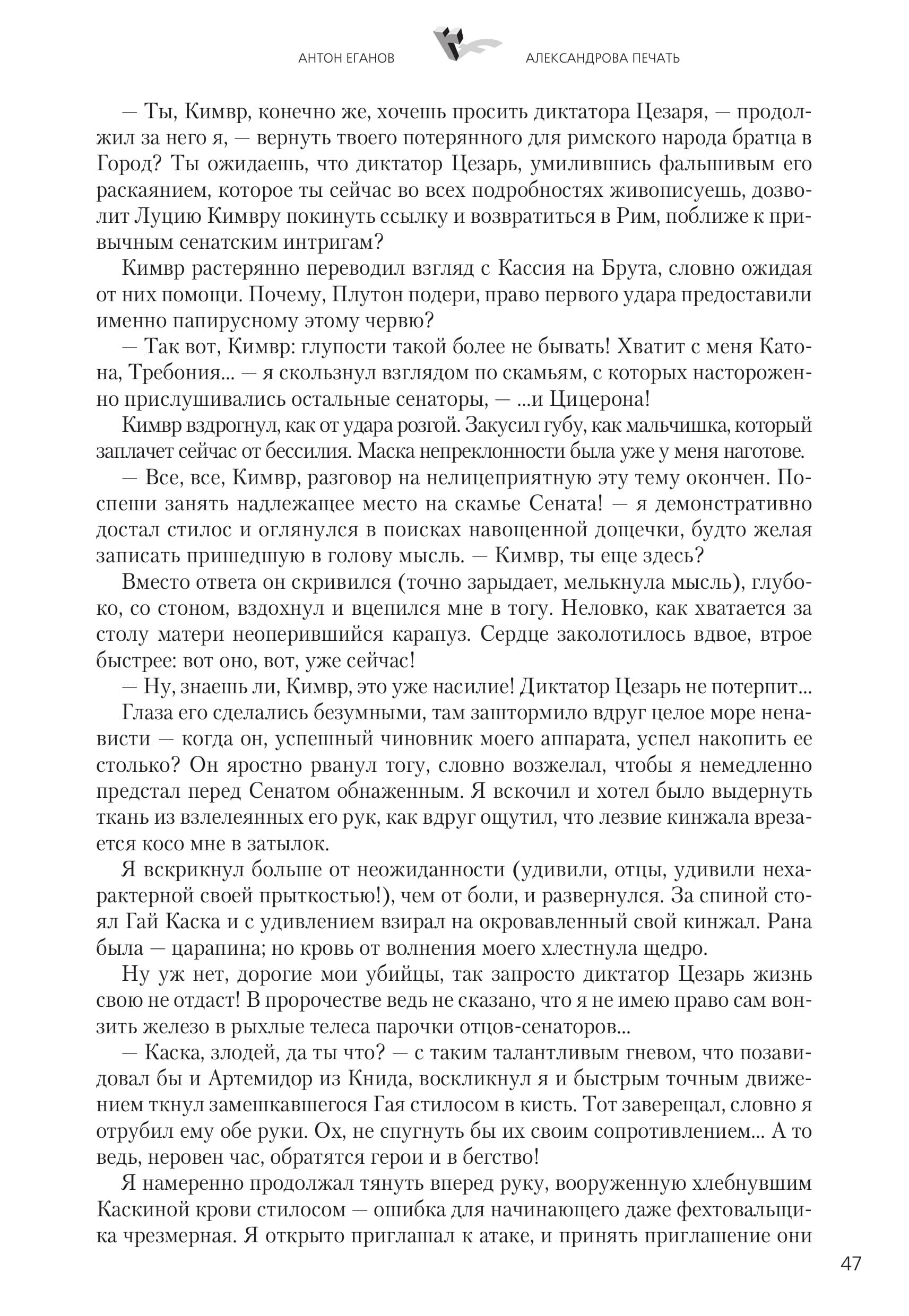 АНТОН ЕГАНОВ АЛЕКСАНДРОВА ПЕЧАТЬ

— Ты, Кимвр, конечно же, хочешь просить диктатора Цезаря, — продолжил за него я, — вернуть твоего потерянного для римского народа братца в Город? Ты ожидаешь, что диктатор Цезарь, умилившись фальшивым его раскаянием, которое ты сейчас во всех подробностях живописуешь, дозволит Луцию Кимвру покинуть ссылку и возвратиться в Рим, поближе к привычным сенатским интригам?

Кимвр растерянно переводил взгляд с Кассия на Брута, словно ожидая от них помощи. Почему, Плутон подери, право первого удара предоставили именно папирусному этому червю?

— Так вот, Кимвр: глупости такой более не бывать! Хватит с меня Катона, Требония... — я скользнул взглядом по скамьям, с которых настороженно прислушивались остальные сенаторы, — ...и Цицерона!

Кимвр вздрогнул, как от удара розгой. Закусил губу, как мальчишка, который заплачет сейчас от бессилия. Маска непреклонности была уже у меня наготове.

— Все, все, Кимвр, разговор на нелицеприятную эту тему окончен. Поспеши занять надлежащее место на скамье Сената! — я демонстративно достал стилос и оглянулся в поисках навощенной дощечки, будто желая записать пришедшую в голову мысль. — Кимвр, ты еще здесь?

Вместо ответа он скривился (точно зарыдает, мелькнула мысль), глубоко, со стоном, вздохнул и вцепился мне в тогу. Неловко, как хватается за столу матери неоперившийся карапуз. Сердце заколотилось вдвое, втрое быстрее: вот оно, вот, уже сейчас!

— Ну, знаешь ли, Кимвр, это уже насилие! Диктатор Цезарь не потерпит...

Глаза его сделались безумными, там заштормило вдруг целое море ненависти — когда он, успешный чиновник моего аппарата, успел накопить ее столько? Он яростно рванул тогу, словно возжелал, чтобы я немедленно предстал перед Сенатом обнаженным. Я вскочил и хотел было выдернуть ткань из взлелеянных его рук, как вдруг ощутил, что лезвие кинжала врезается косо мне в затылок.

Я вскрикнул больше от неожиданности (удивили, отцы, удивили нехарактерной своей прыткостью!), чем от боли, и развернулся. За спиной стоял Гай Каска и с удивлением взирал на окровавленный свой кинжал. Рана была — царапина; но кровь от волнения моего хлестнула щедро.

Ну уж нет, дорогие мои убийцы, так запросто диктатор Цезарь жизнь свою не отдаст! В пророчестве ведь не сказано, что я не имею право сам вонзить железо в рыхлые телеса парочки отцов-сенаторов...

— Каска, злодей, да ты что? — с таким талантливым гневом, что позавидовал бы и Артемидор из Книда, воскликнул я и быстрым точным движением ткнул замешкавшегося Гая стилосом в кисть. Тот заверещал, словно я отрубил ему обе руки. Ох, не спугнуть бы их своим сопротивлением... А то ведь, неровен час, обратятся герои и в бегство!

Я намеренно продолжал тянуть вперед руку, вооруженную хлебнувшим Каскиной крови стилосом — ошибка для начинающего даже фехтовальщика чрезмерная. Я открыто приглашал к атаке, и принять приглашение они

47